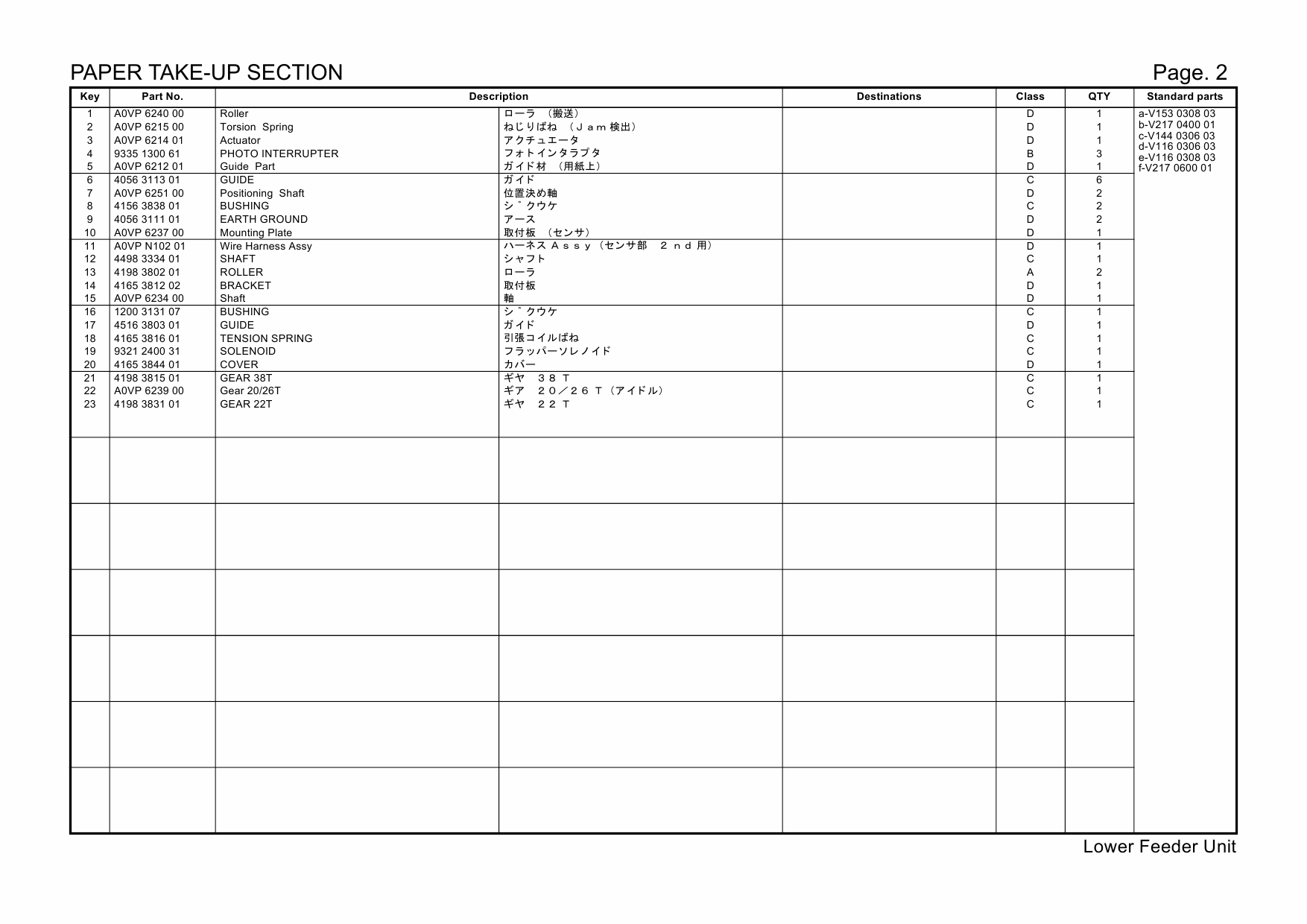 PAPER TAKE-UP SECTION

Page. 2

| Key | Part No. | Description | | Destinations | Class | QTY | Standard parts |
|---|---|---|---|---|---|---|---|
| 1 | A0VP 6240 00 | Roller | ローラ （搬送） | | D | 1 | a-V153 0308 03 |
| 2 | A0VP 6215 00 | Torsion Spring | ねじりばね （Ｊａｍ検出） | | D | 1 | b-V217 0400 01 |
| 3 | A0VP 6214 01 | Actuator | アクチュエータ | | D | 1 | c-V144 0306 03 |
| 4 | 9335 1300 61 | PHOTO INTERRUPTER | フォトインタラプタ | | B | 3 | d-V116 0306 03 |
| 5 | A0VP 6212 01 | Guide Part | ガイド材 （用紙上） | | D | 1 | e-V116 0308 03 |
| 6 | 4056 3113 01 | GUIDE | ガイド | | C | 6 | f-V217 0600 01 |
| 7 | A0VP 6251 00 | Positioning Shaft | 位置決め軸 | | D | 2 | |
| 8 | 4156 3838 01 | BUSHING | シ゛クウケ | | C | 2 | |
| 9 | 4056 3111 01 | EARTH GROUND | アース | | D | 2 | |
| 10 | A0VP 6237 00 | Mounting Plate | 取付板 （センサ） | | D | 1 | |
| 11 | A0VP N102 01 | Wire Harness Assy | ハーネスＡｓｓｙ（センサ部 ２ｎｄ用） | | D | 1 | |
| 12 | 4498 3334 01 | SHAFT | シャフト | | C | 1 | |
| 13 | 4198 3802 01 | ROLLER | ローラ | | A | 2 | |
| 14 | 4165 3812 02 | BRACKET | 取付板 | | D | 1 | |
| 15 | A0VP 6234 00 | Shaft | 軸 | | D | 1 | |
| 16 | 1200 3131 07 | BUSHING | シ゛クウケ | | C | 1 | |
| 17 | 4516 3803 01 | GUIDE | ガイド | | D | 1 | |
| 18 | 4165 3816 01 | TENSION SPRING | 引張コイルばね | | C | 1 | |
| 19 | 9321 2400 31 | SOLENOID | フラッパーソレノイド | | C | 1 | |
| 20 | 4165 3844 01 | COVER | カバー | | D | 1 | |
| 21 | 4198 3815 01 | GEAR 38T | ギヤ ３８Ｔ | | C | 1 | |
| 22 | A0VP 6239 00 | Gear 20/26T | ギア ２０／２６Ｔ（アイドル） | | C | 1 | |
| 23 | 4198 3831 01 | GEAR 22T | ギヤ ２２Ｔ | | C | 1 | |

Lower Feeder Unit